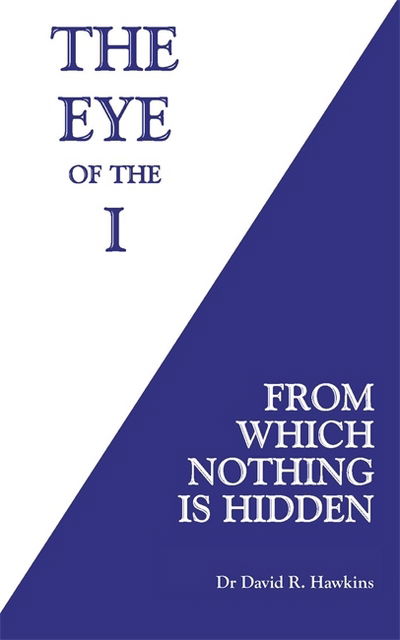 THE EYE OF THE I

FROM WHICH NOTHING IS HIDDEN

Dr David R. Hawkins